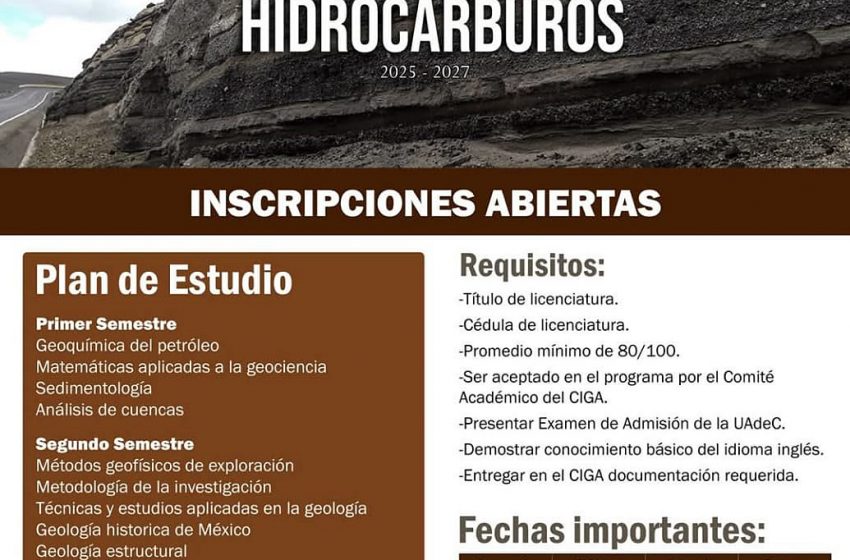 HIDROCARBUROS

2025 - 2027

INSCRIPCIONES ABIERTAS

Plan de Estudio

Primer Semestre
Geoquímica del petróleo
Matemáticas aplicadas a la geociencia
Sedimentología
Análisis de cuencas

Segundo Semestre
Métodos geofísicos de exploración
Metodología de la investigación
Técnicas y estudios aplicadas en la geología
Geología historica de México
Geología estructural

Requisitos:

-Título de licenciatura.
-Cédula de licenciatura.
-Promedio mínimo de 80/100.
-Ser aceptado en el programa por el Comité Académico del CIGA.
-Presentar Examen de Admisión de la UAdeC.
-Demostrar conocimiento básico del idioma inglés.
-Entregar en el CIGA documentación requerida.

Fechas importantes: